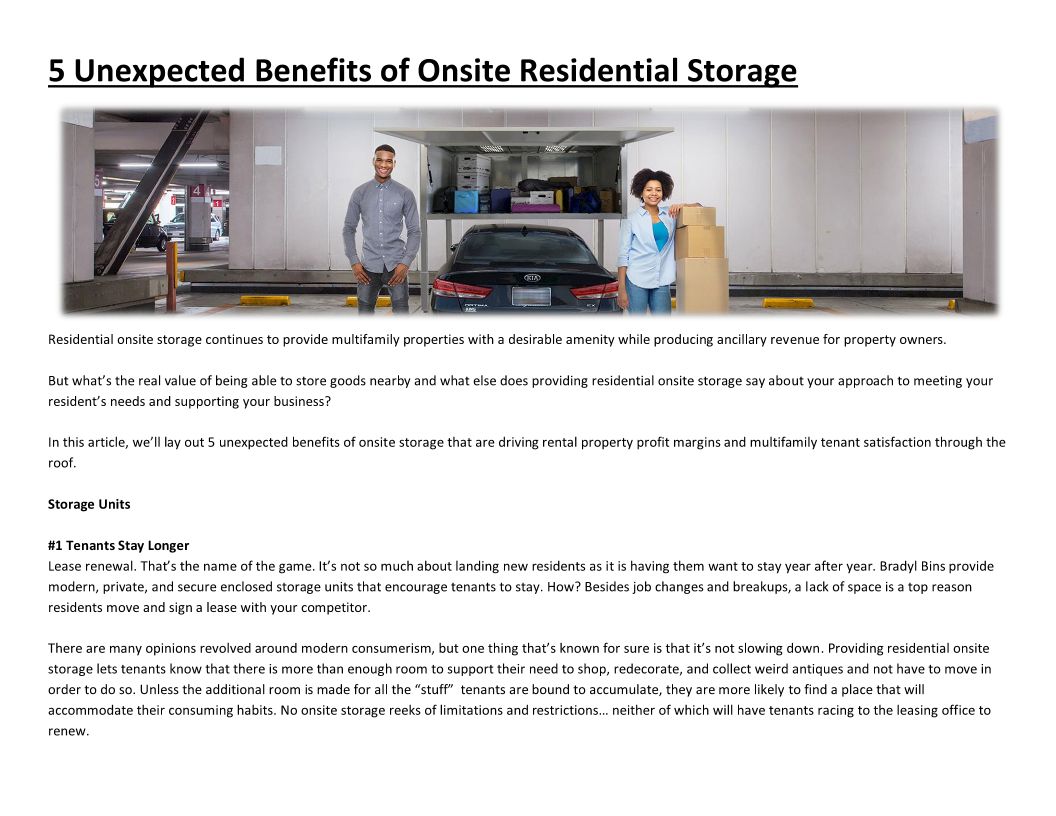 5 Unexpected Benefits of Onsite Residential Storage

Residential onsite storage continues to provide multifamily properties with a desirable amenity while producing ancillary revenue for property owners.

But what's the real value of being able to store goods nearby and what else does providing residential onsite storage say about your approach to meeting your resident's needs and supporting your business?

In this article, we'll lay out 5 unexpected benefits of onsite storage that are driving rental property profit margins and multifamily tenant satisfaction through the roof.

Storage Units

#1 Tenants Stay Longer
Lease renewal. That's the name of the game. It's not so much about landing new residents as it is having them want to stay year after year. Bradyl Bins provide modern, private, and secure enclosed storage units that encourage tenants to stay. How? Besides job changes and breakups, a lack of space is a top reason residents move and sign a lease with your competitor.

There are many opinions revolved around modern consumerism, but one thing that's known for sure is that it's not slowing down. Providing residential onsite storage lets tenants know that there is more than enough room to support their need to shop, redecorate, and collect weird antiques and not have to move in order to do so. Unless the additional room is made for all the "stuff" tenants are bound to accumulate, they are more likely to find a place that will accommodate their consuming habits. No onsite storage reeks of limitations and restrictions… neither of which will have tenants racing to the leasing office to renew.